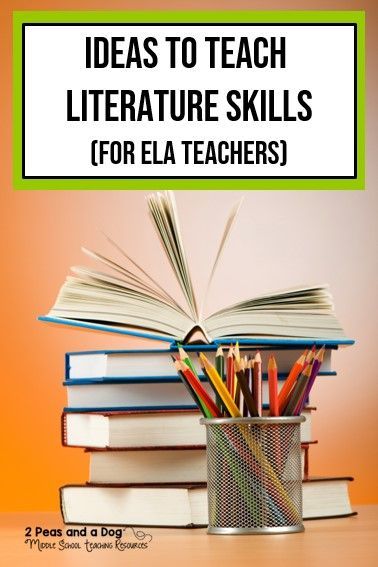 IDEAS TO TEACH LITERATURE SKILLS (FOR ELA TEACHERS)

2 Peas and a Dog
Middle School Teaching Resources